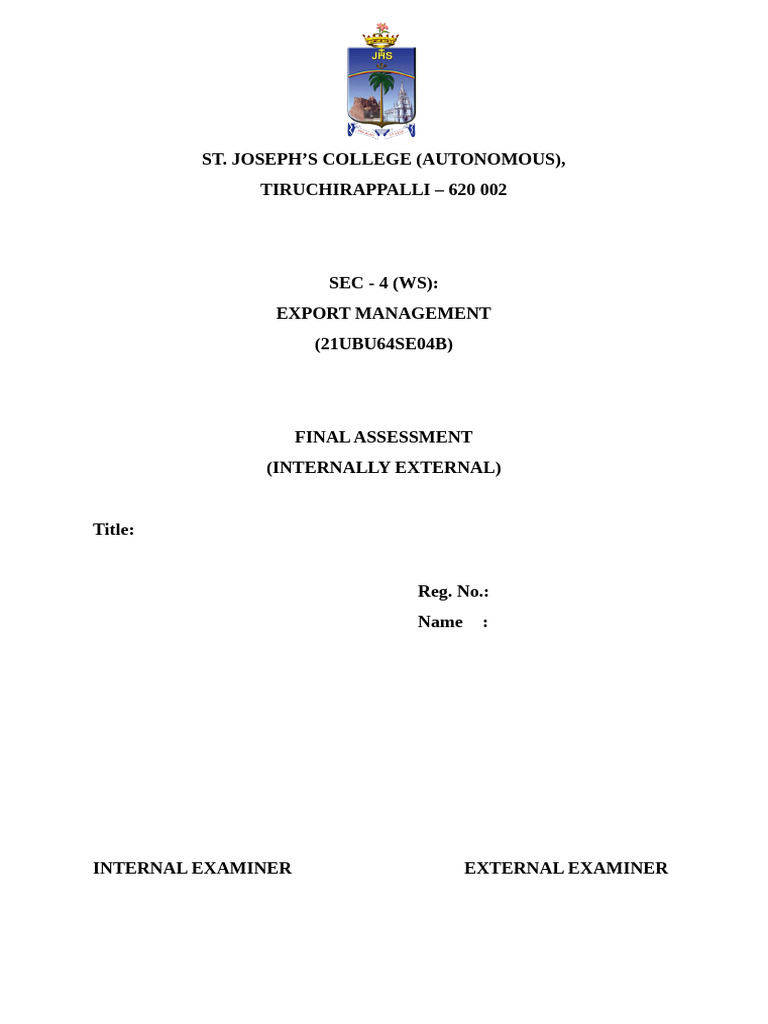 JHS

ST. JOSEPH'S COLLEGE (AUTONOMOUS),
TIRUCHIRAPPALLI – 620 002

SEC - 4 (WS):
EXPORT MANAGEMENT
(21UBU64SE04B)

FINAL ASSESSMENT
(INTERNALLY EXTERNAL)

Title:

Reg. No.:
Name :

INTERNAL EXAMINER

EXTERNAL EXAMINER